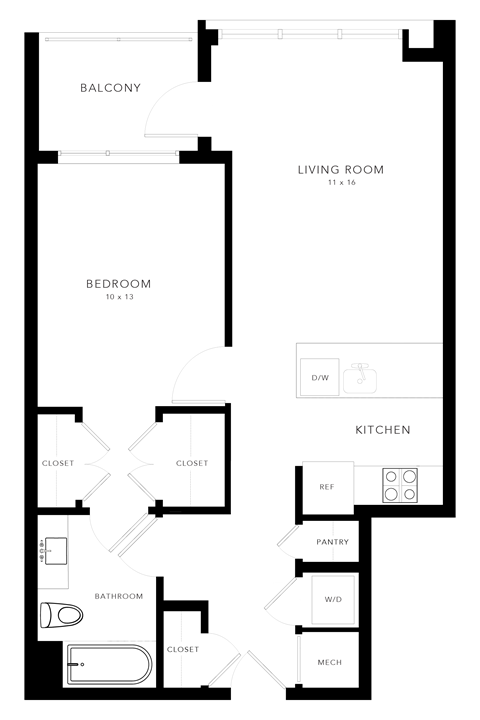 BALCONY

LIVING ROOM
11 x 16

BEDROOM
10 x 13

D/W

KITCHEN

CLOSET

CLOSET

REF

PANTRY

BATHROOM

W/D

CLOSET

MECH